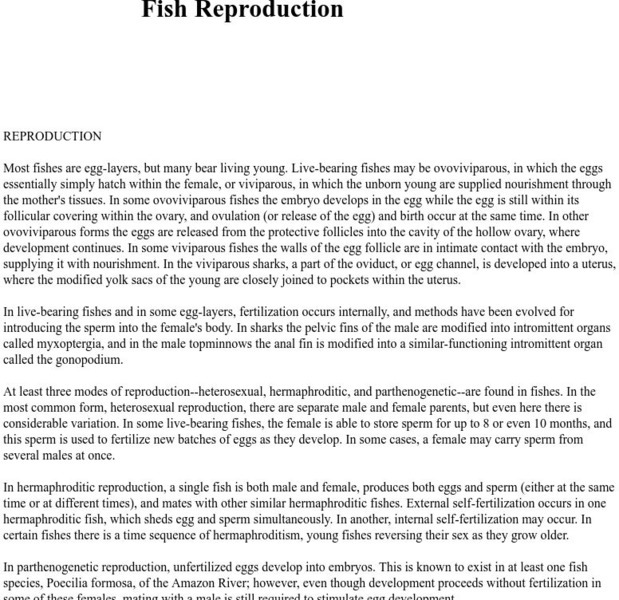 Fish Reproduction

REPRODUCTION

Most fishes are egg-layers, but many bear living young. Live-bearing fishes may be ovoviviparous, in which the eggs essentially simply hatch within the female, or viviparous, in which the unborn young are supplied nourishment through the mother's tissues. In some ovoviviparous fishes the embryo develops in the egg while the egg is still within its follicular covering within the ovary, and ovulation (or release of the egg) and birth occur at the same time. In other ovoviviparous forms the eggs are released from the protective follicles into the cavity of the hollow ovary, where development continues. In some viviparous fishes the walls of the egg follicle are in intimate contact with the embryo, supplying it with nourishment. In the viviparous sharks, a part of the oviduct, or egg channel, is developed into a uterus, where the modified yolk sacs of the young are closely joined to pockets within the uterus.

In live-bearing fishes and in some egg-layers, fertilization occurs internally, and methods have been evolved for introducing the sperm into the female's body. In sharks the pelvic fins of the male are modified into intromittent organs called myxoptergia, and in the male topminnows the anal fin is modified into a similar-functioning intromittent organ called the gonopodium.

At least three modes of reproduction--heterosexual, hermaphroditic, and parthenogenetic--are found in fishes. In the most common form, heterosexual reproduction, there are separate male and female parents, but even here there is considerable variation. In some live-bearing fishes, the female is able to store sperm for up to 8 or even 10 months, and this sperm is used to fertilize new batches of eggs as they develop. In some cases, a female may carry sperm from several males at once.

In hermaphroditic reproduction, a single fish is both male and female, produces both eggs and sperm (either at the same time or at different times), and mates with other similar hermaphroditic fishes. External self-fertilization occurs in one hermaphroditic fish, which sheds egg and sperm simultaneously. In another, internal self-fertilization may occur. In certain fishes there is a time sequence of hermaphroditism, young fishes reversing their sex as they grow older.

In parthenogenetic reproduction, unfertilized eggs develop into embryos. This is known to exist in at least one fish species, Poecilia formosa, of the Amazon River; however, even though development proceeds without fertilization in some of these females, mating with a male is still required to stimulate egg development.